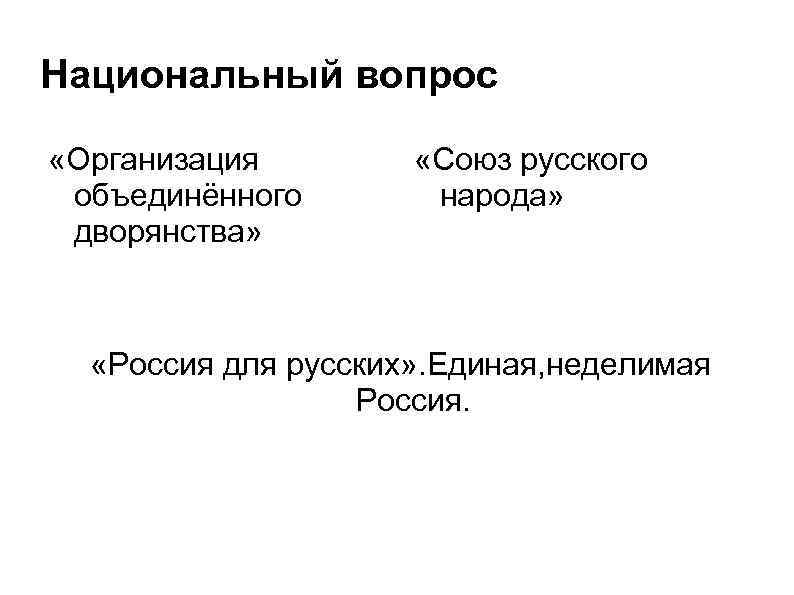 Национальный вопрос

«Организация объединённого дворянства»

«Союз русского народа»

«Россия для русских».Единая,неделимая Россия.